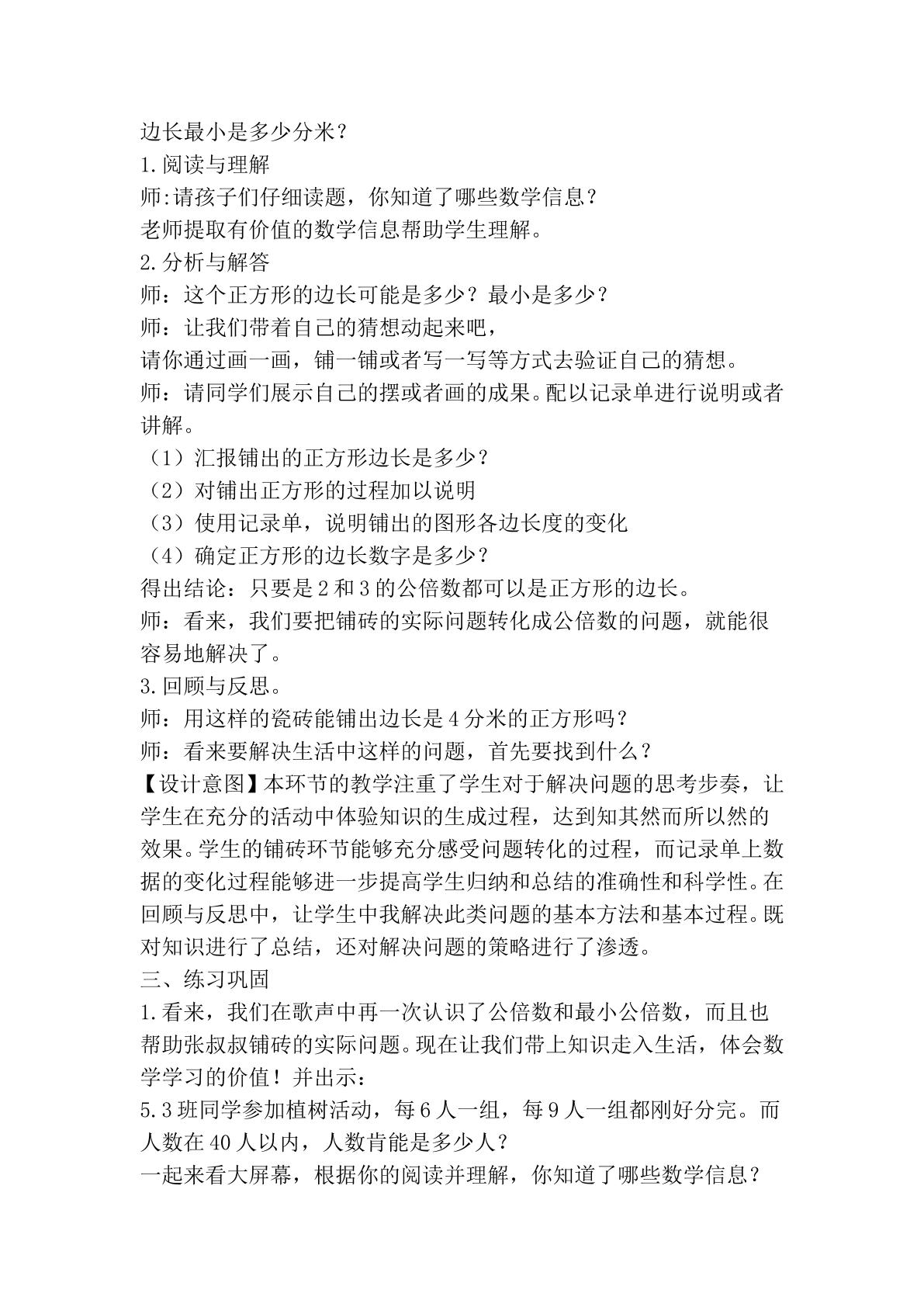 边长最小是多少分米？

1.阅读与理解

师:请孩子们仔细读题，你知道了哪些数学信息？

老师提取有价值的数学信息帮助学生理解。

2.分析与解答

师：这个正方形的边长可能是多少？最小是多少？

师：让我们带着自己的猜想动起来吧，

请你通过画一画，铺一铺或者写一写等方式去验证自己的猜想。

师：请同学们展示自己的摆或者画的成果。配以记录单进行说明或者讲解。

（1）汇报铺出的正方形边长是多少？

（2）对铺出正方形的过程加以说明

（3）使用记录单，说明铺出的图形各边长度的变化

（4）确定正方形的边长数字是多少？

得出结论：只要是2和3的公倍数都可以是正方形的边长。

师：看来，我们要把铺砖的实际问题转化成公倍数的问题，就能很容易地解决了。

3.回顾与反思。

师：用这样的瓷砖能铺出边长是4分米的正方形吗？

师：看来要解决生活中这样的问题，首先要找到什么？

【设计意图】本环节的教学注重了学生对于解决问题的思考步奏，让学生在充分的活动中体验知识的生成过程，达到知其然而所以然的效果。学生的铺砖环节能够充分感受问题转化的过程，而记录单上数据的变化过程能够进一步提高学生归纳和总结的准确性和科学性。在回顾与反思中，让学生中我解决此类问题的基本方法和基本过程。既对知识进行了总结，还对解决问题的策略进行了渗透。

三、练习巩固

1.看来，我们在歌声中再一次认识了公倍数和最小公倍数，而且也帮助张叔叔铺砖的实际问题。现在让我们带上知识走入生活，体会数学学习的价值！并出示：

5.3班同学参加植树活动，每6人一组，每9人一组都刚好分完。而人数在40人以内，人数肯能是多少人？

一起来看大屏幕，根据你的阅读并理解，你知道了哪些数学信息？